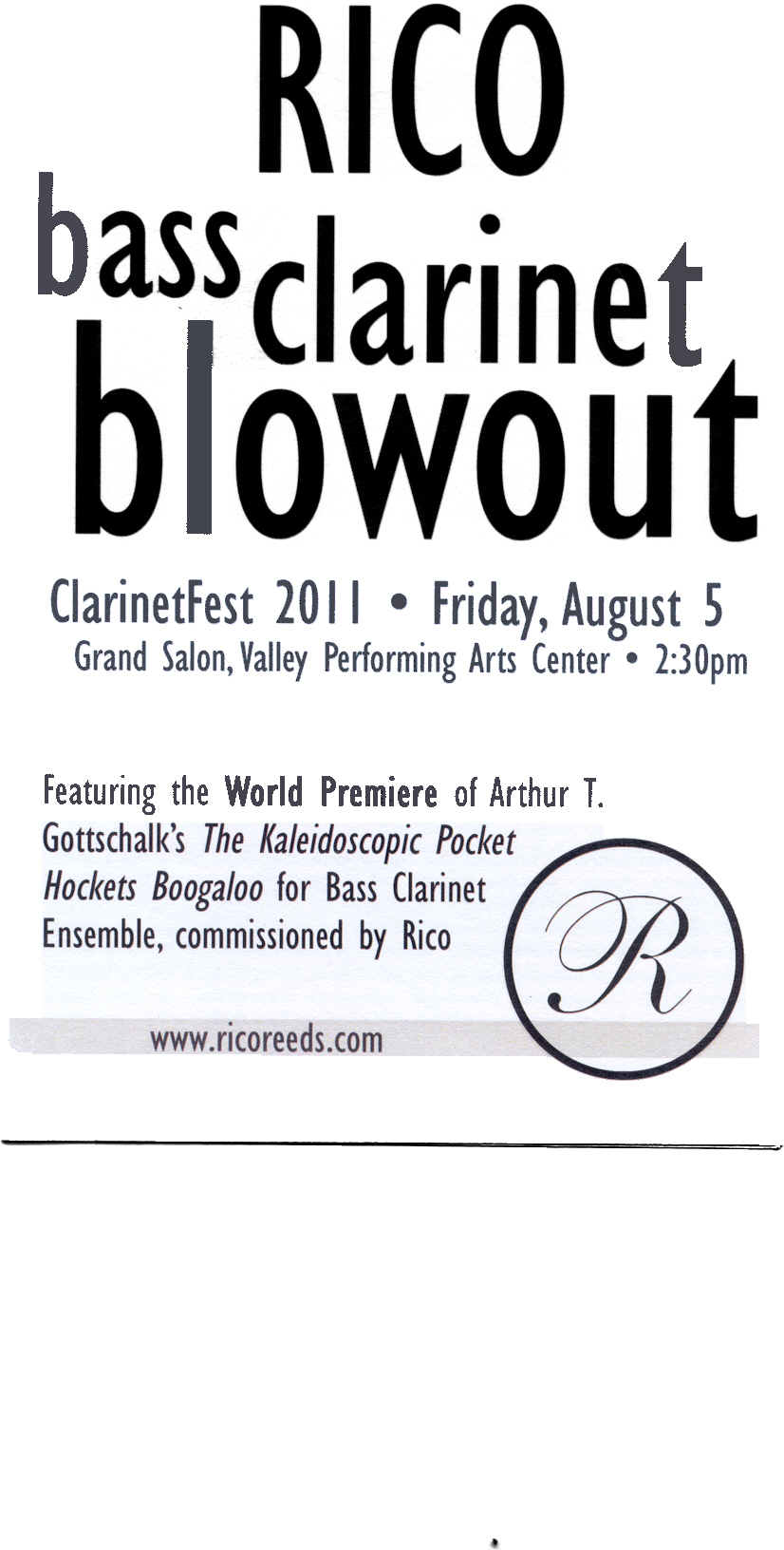 RICO
bass clarinet
blowout

ClarinetFest 2011 • Friday, August 5
Grand Salon, Valley Performing Arts Center • 2:30pm

Featuring the World Premiere of Arthur T. Gottschalk's The Kaleidoscopic Pocket Hockets Boogaloo for Bass Clarinet Ensemble, commissioned by Rico

R

www.ricoreeds.com